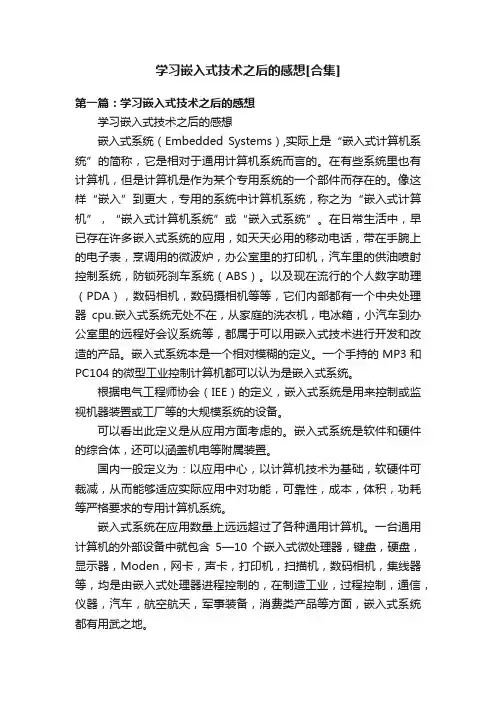 学习嵌入式技术之后的感想[合集]

第一篇：学习嵌入式技术之后的感想

学习嵌入式技术之后的感想

嵌入式系统（Embedded Systems）,实际上是“嵌入式计算机系统”的简称，它是相对于通用计算机系统而言的。在有些系统里也有计算机，但是计算机是作为某个专用系统的一个部件而存在的。像这样“嵌入”到更大，专用的系统中计算机系统，称之为“嵌入式计算机”，“嵌入式计算机系统”或“嵌入式系统”。在日常生活中，早已存在许多嵌入式系统的应用，如天天必用的移动电话，带在手腕上的电子表，烹调用的微波炉，办公室里的打印机，汽车里的供油喷射控制系统，防锁死刹车系统（ABS）。以及现在流行的个人数字助理（PDA），数码相机，数码摄相机等等，它们内部都有一个中央处理器 cpu.嵌入式系统无处不在，从家庭的洗衣机，电冰箱，小汽车到办公室里的远程好会议系统等，都属于可以用嵌入式技术进行开发和改造的产品。嵌入式系统本是一个相对模糊的定义。一个手持的 MP3 和 PC104 的微型工业控制计算机都可以认为是嵌入式系统。

根据电气工程师协会（IEE）的定义，嵌入式系统是用来控制或监视机器装置或工厂等的大规模系统的设备。

可以看出此定义是从应用方面考虑的。嵌入式系统是软件和硬件的综合体，还可以涵盖机电等附属装置。

国内一般定义为：以应用中心，以计算机技术为基础，软硬件可裁减，从而能够适应实际应用中对功能，可靠性，成本，体积，功耗等严格要求的专用计算机系统。

嵌入式系统在应用数量上远远超过了各种通用计算机。一台通用计算机的外部设备中就包含 5—10 个嵌入式微处理器，键盘，硬盘，显示器，Moden，网卡，声卡，打印机，扫描机，数码相机，集线器等，均是由嵌入式处理器进程控制的，在制造工业，过程控制，通信，仪器，汽车，航空航天，军事装备，消费类产品等方面，嵌入式系统都有用武之地。